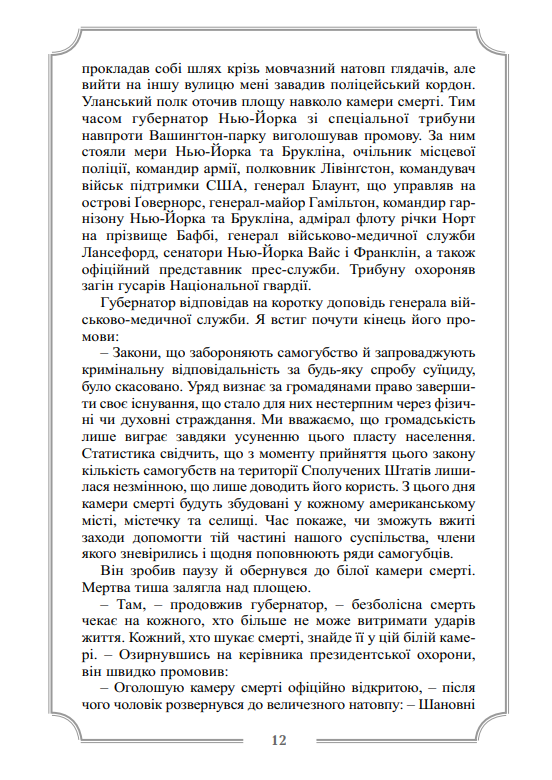 прокладав собі шлях крізь мовчазний натовп глядачів, але вийти на іншу вулицю мені завадив поліцейський кордон. Уланський полк оточив площу навколо камери смерті. Тим часом губернатор Нью-Йорка зі спеціальної трибуни навпроти Вашингтон-парку виголошував промову. За ним стояли мери Нью-Йорка та Брукліна, очільник місцевої поліції, командир армії, полковник Лівінгстон, командувач військ підтримки США, генерал Блаунт, що управляв на острові Ґовернорс, генерал-майор Гамільтон, командир гарнізону Нью-Йорка та Брукліна, адмірал флоту річки Норт на прізвище Бафбі, генерал військово-медичної служби Лансефорд, сенатори Нью-Йорка Вайс і Франклін, а також офіційний представник прес-служби. Трибуну охороняв загін гусарів Національної гвардії.

Губернатор відповідав на коротку доповідь генерала військово-медичної служби. Я встиг почути кінець його промови:

– Закони, що забороняють самогубство й запроваджують кримінальну відповідальність за будь-яку спробу суїциду, було скасовано. Уряд визнає за громадянами право завершити своє існування, що стало для них нестерпним через фізичні чи духовні страждання. Ми вважаємо, що громадськість лише виграє завдяки усуненню цього пласту населення. Статистика свідчить, що з моменту прийняття цього закону кількість самогубств на території Сполучених Штатів лишилася незмінною, що лише доводить його користь. З цього дня камери смерті будуть збудовані у кожному американському місті, містечку та селищі. Час покаже, чи зможуть вжиті заходи допомогти тій частині нашого суспільства, члени якого зневірились і щодня поповнюють ряди самогубців.

Він зробив паузу й обернувся до білої камери смерті. Мертва тиша залягла над площею.

– Там, – продовжив губернатор, – безболісна смерть чекає на кожного, хто більше не може витримати ударів життя. Кожний, хто шукає смерті, знайде її у цій білій камері. – Озирнувшись на керівника президентської охорони, він швидко промовив:

– Оголошую камеру смерті офіційно відкритою, – після чого чоловік розвернувся до величезного натовпу: – Шановні

12